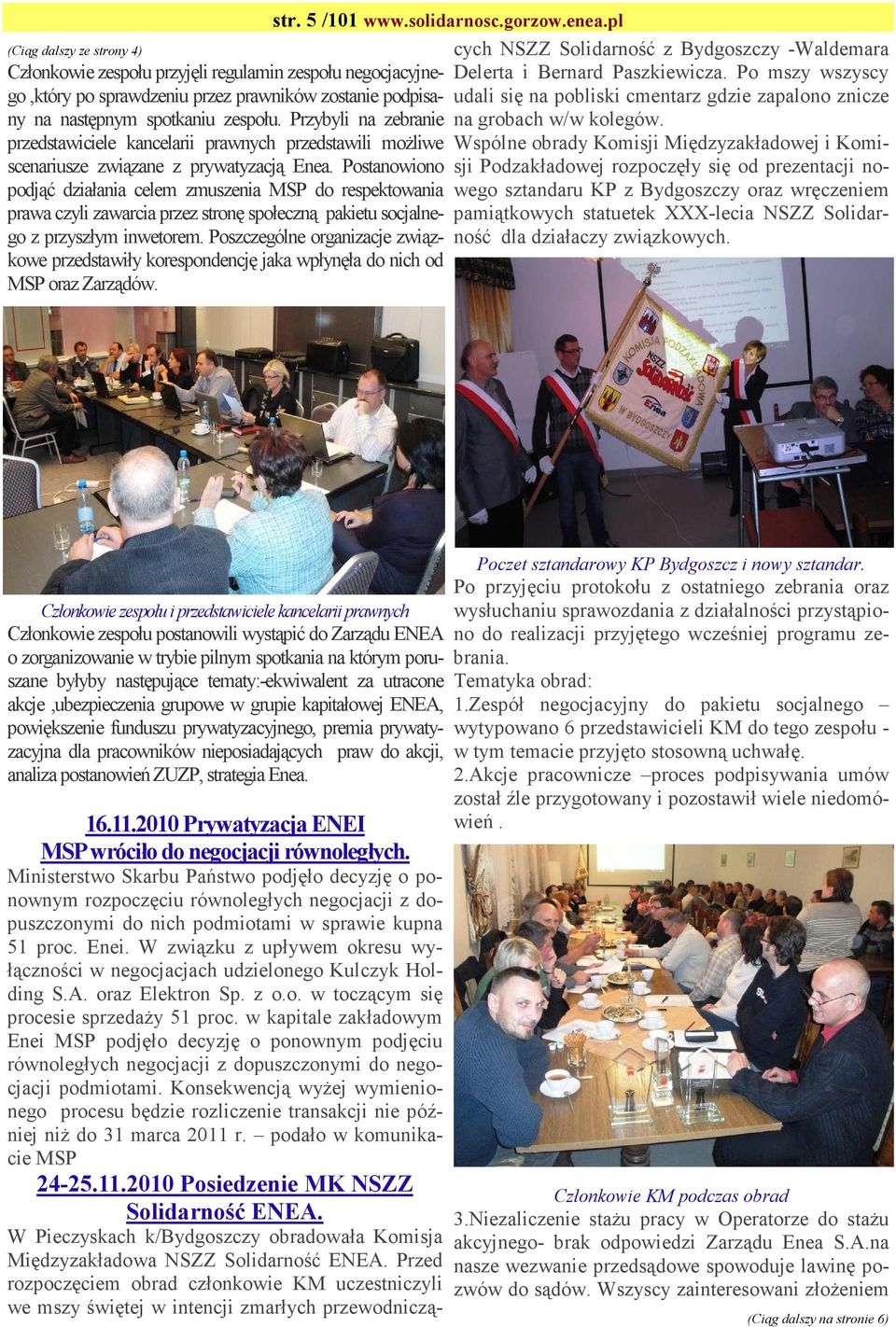 str. 5 /101 www.solidarnosc.gorzow.enea.pl

(Ciąg dalszy ze strony 4)

Członkowie zespołu przyjęli regulamin zespołu negocjacyjnego ,który po sprawdzeniu przez prawników zostanie podpisany na następnym spotkaniu zespołu. Przybyli na zebranie przedstawiciele kancelarii prawnych przedstawili możliwe scenariusze związane z prywatyzacją Enea. Postanowiono podjąć działania celem zmuszenia MSP do respektowania prawa czyli zawarcia przez stronę społeczną pakietu socjalnego z przyszłym inwetorem. Poszczególne organizacje związkowe przedstawiły korespondencję jaka wpłynęła do nich od MSP oraz Zarządów.

Członkowie zespołu i przedstawiciele kancelarii prawnych

Członkowie zespołu postanowili wystąpić do Zarządu ENEA o zorganizowanie w trybie pilnym spotkania na którym poruszane byłyby następujące tematy:-ekwiwalent za utracone akcje ,ubezpieczenia grupowe w grupie kapitałowej ENEA, powiększenie funduszu prywatyzacyjnego, premia prywatyzacyjna dla pracowników nieposiadających praw do akcji, analiza postanowień ZUZP, strategia Enea.

16.11.2010 Prywatyzacja ENEI
MSP wróciło do negocjacji równoległych.

Ministerstwo Skarbu Państwo podjęło decyzję o ponownym rozpoczęciu równoległych negocjacji z dopuszczonymi do nich podmiotami w sprawie kupna 51 proc. Enei. W związku z upływem okresu wyłączności w negocjacjach udzielonego Kulczyk Holding S.A. oraz Elektron Sp. z o.o. w toczącym się procesie sprzedaży 51 proc. w kapitale zakładowym Enei MSP podjęło decyzję o ponownym podjęciu równoległych negocjacji z dopuszczonymi do negocjacji podmiotami. Konsekwencją wyżej wymienionego procesu będzie rozliczenie transakcji nie później niż do 31 marca 2011 r. – podało w komunikacie MSP

24-25.11.2010 Posiedzenie MK NSZZ Solidarność ENEA.

W Pieczyskach k/Bydgoszczy obradowała Komisja Międzyzakładowa NSZZ Solidarność ENEA. Przed rozpoczęciem obrad członkowie KM uczestniczyli we mszy świętej w intencji zmarłych przewodniczących NSZZ Solidarność z Bydgoszczy -Waldemara Delerta i Bernard Paszkiewicza. Po mszy wszyscy udali się na pobliski cmentarz gdzie zapalono znicze na grobach w/w kolegów.

Wspólne obrady Komisji Międzyzakładowej i Komisji Podzakładowej rozpoczęły się od prezentacji nowego sztandaru KP z Bydgoszczy oraz wręczeniem pamiątkowych statuetek XXX-lecia NSZZ Solidarność dla działaczy związkowych.

KOMISJA PODZAKŁADOWA NSZZ Solidarność Enea W BYDGOSZCZY

Poczet sztandarowy KP Bydgoszcz i nowy sztandar.

Po przyjęciu protokołu z ostatniego zebrania oraz wysłuchaniu sprawozdania z działalności przystąpiono do realizacji przyjętego wcześniej programu zebrania.

Tematyka obrad:

1.Zespół negocjacyjny do pakietu socjalnego – wytypowano 6 przedstawicieli KM do tego zespołu - w tym temacie przyjęto stosowną uchwałę.

2.Akcje pracownicze –proces podpisywania umów został źle przygotowany i pozostawił wiele niedomówień .

Członkowie KM podczas obrad

3.Niezaliczenie stażu pracy w Operatorze do stażu akcyjnego- brak odpowiedzi Zarządu Enea S.A.na nasze wezwanie przedsądowe spowoduje lawinę pozwów do sądów. Wszyscy zainteresowani złożeniem

(Ciąg dalszy na stronie 6)